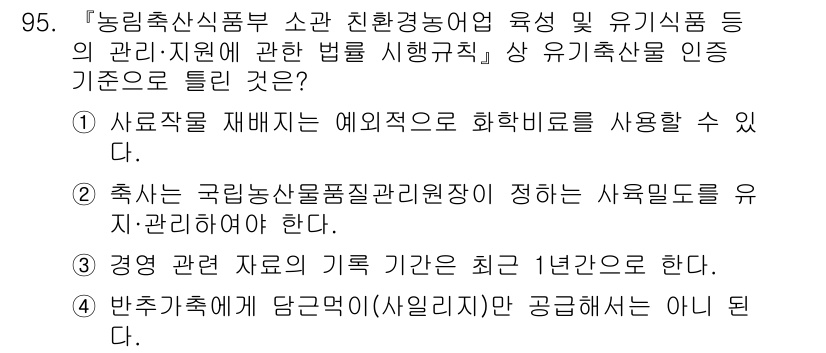 95. 『농림축산식품부 소관 친환경농어업 육성 및 유기식품 등의 관리·지원에 관한 법률 시행규칙』상 유기축산물 인증 기준으로 틀린 것은?

① 사료작물 재배지는 예외적으로 화학비료를 사용할 수 있다.

② 축사는 국립농산물품질관리원장이 정하는 사육밀도를 유지·관리하여야 한다.

③ 경영 관련 자료의 기록 기간은 최근 1년간으로 한다.

④ 반추가축에게 담근먹이(사일리지)만 공급해서는 아니 된다.